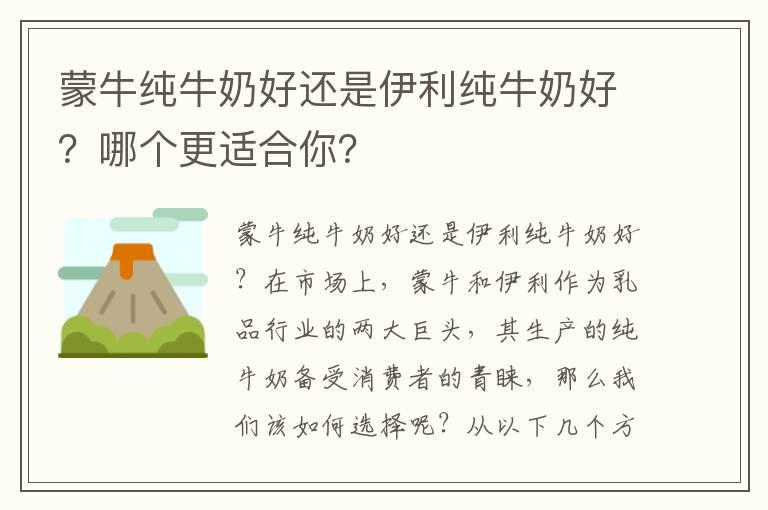 蒙牛纯牛奶好还是伊利纯牛奶好？哪个更适合你?

蒙牛纯牛奶好还是伊利纯牛奶好？在市场上，蒙牛和伊利作为乳品行业的两大巨头，其生产的纯牛奶备受消费者的青睐，那么我们该如何选择呢？从以下几个方